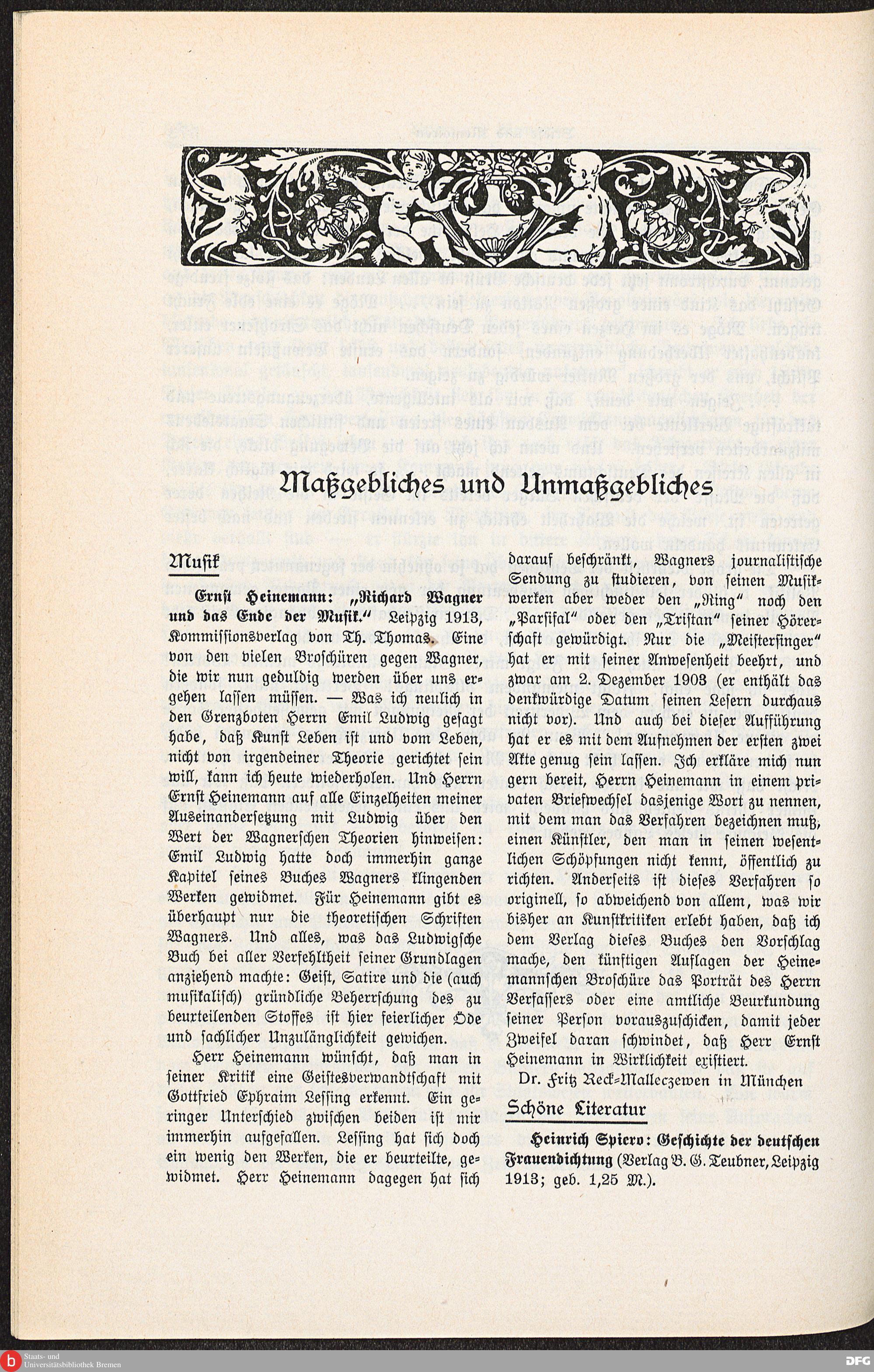 Maßgebliches und Unmaßgebliches

Musik

Ernst Heinemann: „Richard Wagner und das Ende der Musik." Leipzig 1913, Kommissionsverlag von Th. Thomas. Eine von den vielen Broschüren gegen Wagner, die wir nun geduldig werden über uns ergehen lassen müssen. — Was ich neulich in den Grenzboten Herrn Emil Ludwig gesagt habe, daß Kunst Leben ist und vom Leben, nicht von irgendeiner Theorie gerichtet sein will, kann ich heute wiederholen. Und Herrn Ernst Heinemann auf alle Einzelheiten meiner Auseinandersetzung mit Ludwig über den Wert der Wagnerschen Theorien hinweisen: Emil Ludwig hatte doch immerhin ganze Kapitel seines Buches Wagners klingenden Werken gewidmet. Für Heinemann gibt es überhaupt nur die theoretischen Schriften Wagners. Und alles, was das Ludwigsche Buch bei aller Verfehltheit seiner Grundlagen anziehend machte: Geist, Satire und die (auch musikalisch) gründliche Beherrschung des zu beurteilenden Stoffes ist hier feierlicher Öde und sachlicher Unzulänglichkeit gewichen.

Herr Heinemann wünscht, daß man in seiner Kritik eine Geistesverwandtschaft mit Gottfried Ephraim Lessing erkennt. Ein geringer Unterschied zwischen beiden ist mir immerhin aufgefallen. Lessing hat sich doch ein wenig den Werken, die er beurteilte, gewidmet. Herr Heinemann dagegen hat sich darauf beschränkt, Wagners journalistische Sendung zu studieren, von seinen Musikwerken aber weder den „Ring" noch den „Parsifal" oder den „Tristan" seiner Hörerschaft gewürdigt. Nur die „Meistersinger" hat er mit seiner Anwesenheit beehrt, und zwar am 2. Dezember 1903 (er enthält das denkwürdige Datum seinen Lesern durchaus nicht vor). Und auch bei dieser Aufführung hat er es mit dem Aufnehmen der ersten zwei Akte genug sein lassen. Ich erkläre mich nun gern bereit, Herrn Heinemann in einem privaten Briefwechsel dasjenige Wort zu nennen, mit dem man das Verfahren bezeichnen muß, einen Künstler, den man in seinen wesentlichen Schöpfungen nicht kennt, öffentlich zu richten. Anderseits ist dieses Verfahren so originell, so abweichend von allem, was wir bisher an Kunstkritiken erlebt haben, daß ich dem Verlag dieses Buches den Vorschlag mache, den künftigen Auflagen der Heinemannschen Broschüre das Porträt des Herrn Verfassers oder eine amtliche Beurkundung seiner Person vorauszuschicken, damit jeder Zweifel daran schwindet, daß Herr Ernst Heinemann in Wirklichkeit existiert.

Dr. Fritz Reck-Malleczewen in München

Schöne Literatur

Heinrich Spiero: Geschichte der deutschen Frauendichtung (Verlag B. G. Teubner, Leipzig 1913; geb. 1,25 M.).

Staats- und Universitätsbibliothek Bremen
DFG